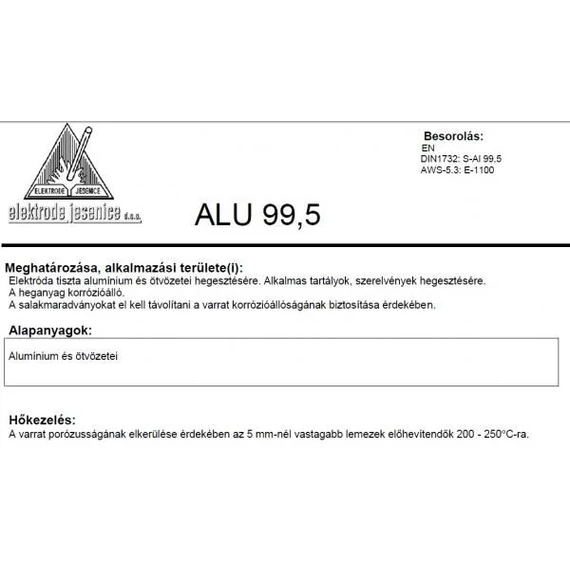 ELEKTRODE JESENICE

elektrode jesenice d.o.o.

ALU 99,5

Besorolás:
EN
DIN1732: S-Al 99,5
AWS-5.3: E-1100

Meghatározása, alkalmazási területe(i):
Elektróda tiszta alumínium és ötvözetei hegesztésére. Alkalmas tartályok, szerelvények hegesztésére.
A heganyag korrózióálló.
A salakmaradványokat el kell távolítani a varrat korrózióállóságának biztosítása érdekében.

Alapanyagok:

Alumínium és ötvözetei

Hőkezelés:
A varrat porózusságának elkerülése érdekében az 5 mm-nél vastagabb lemezek előhevítendők 200 - 250°C-ra.